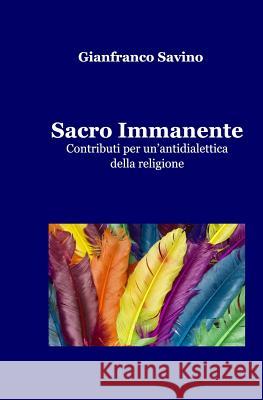 Gianfranco Savino

Sacro Immanente
Contributi per un'antidialettica della religione

Kraina Książek